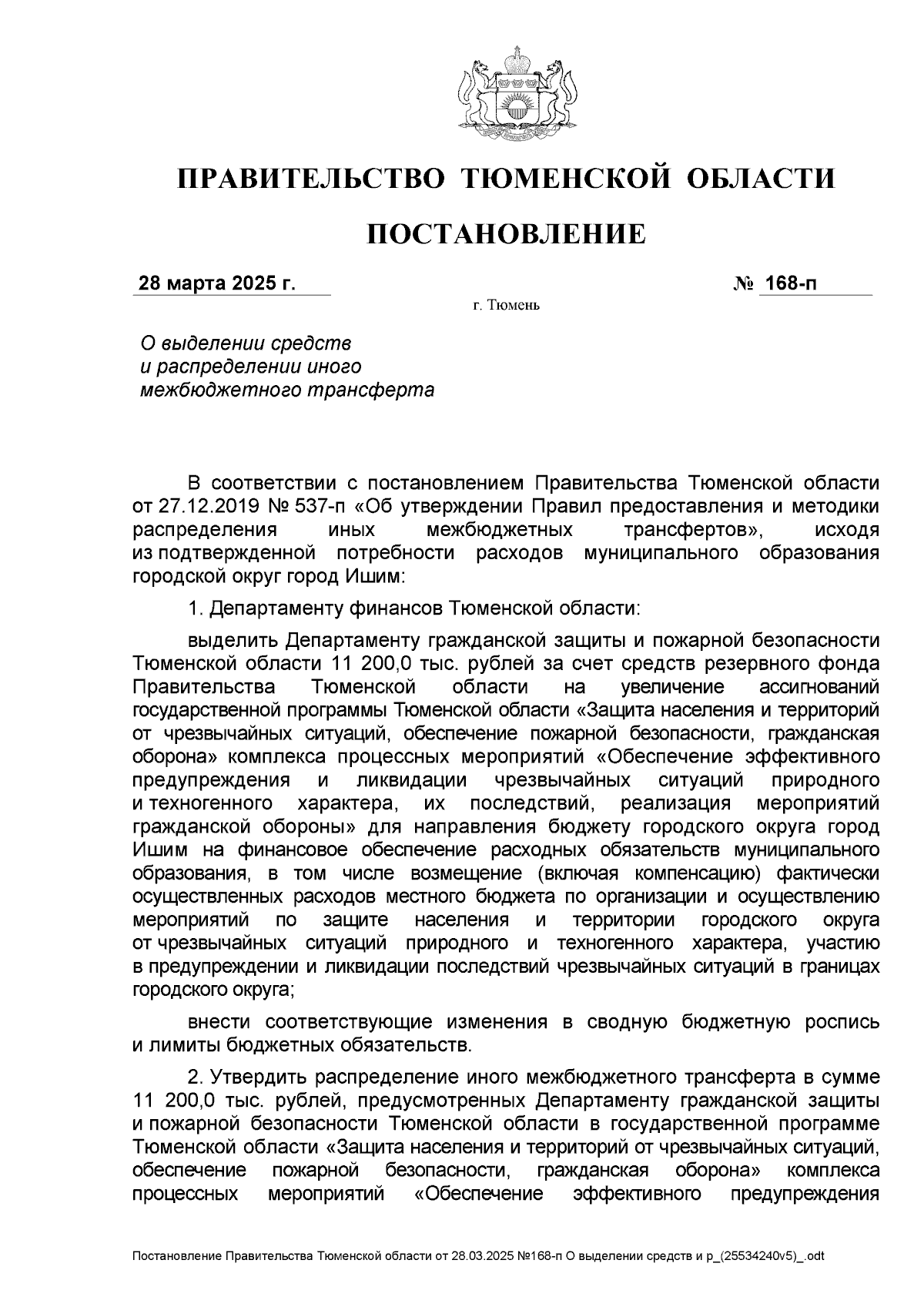 ПРАВИТЕЛЬСТВО ТЮМЕНСКОЙ ОБЛАСТИ

ПОСТАНОВЛЕНИЕ

28 марта 2025 г.

№ 168-п

г. Тюмень

О выделении средств и распределении иного межбюджетного трансферта

В соответствии с постановлением Правительства Тюменской области от 27.12.2019 № 537-п «Об утверждении Правил предоставления и методики распределения иных межбюджетных трансфертов», исходя из подтвержденной потребности расходов муниципального образования городской округ город Ишим:

1. Департаменту финансов Тюменской области:

выделить Департаменту гражданской защиты и пожарной безопасности Тюменской области 11 200,0 тыс. рублей за счет средств резервного фонда Правительства Тюменской области на увеличение ассигнований государственной программы Тюменской области «Защита населения и территорий от чрезвычайных ситуаций, обеспечение пожарной безопасности, гражданская оборона» комплекса процессных мероприятий «Обеспечение эффективного предупреждения и ликвидации чрезвычайных ситуаций природного и техногенного характера, их последствий, реализация мероприятий гражданской обороны» для направления бюджету городского округа город Ишим на финансовое обеспечение расходных обязательств муниципального образования, в том числе возмещение (включая компенсацию) фактически осуществленных расходов местного бюджета по организации и осуществлению мероприятий по защите населения и территории городского округа от чрезвычайных ситуаций природного и техногенного характера, участию в предупреждении и ликвидации последствий чрезвычайных ситуаций в границах городского округа;

внести соответствующие изменения в сводную бюджетную роспись и лимиты бюджетных обязательств.

2. Утвердить распределение иного межбюджетного трансферта в сумме 11 200,0 тыс. рублей, предусмотренных Департаменту гражданской защиты и пожарной безопасности Тюменской области в государственной программе Тюменской области «Защита населения и территорий от чрезвычайных ситуаций, обеспечение пожарной безопасности, гражданская оборона» комплекса процессных мероприятий «Обеспечение эффективного предупреждения

Постановление Правительства Тюменской области от 28.03.2025 №168-п О выделении средств и р_(25534240v5)_.odt